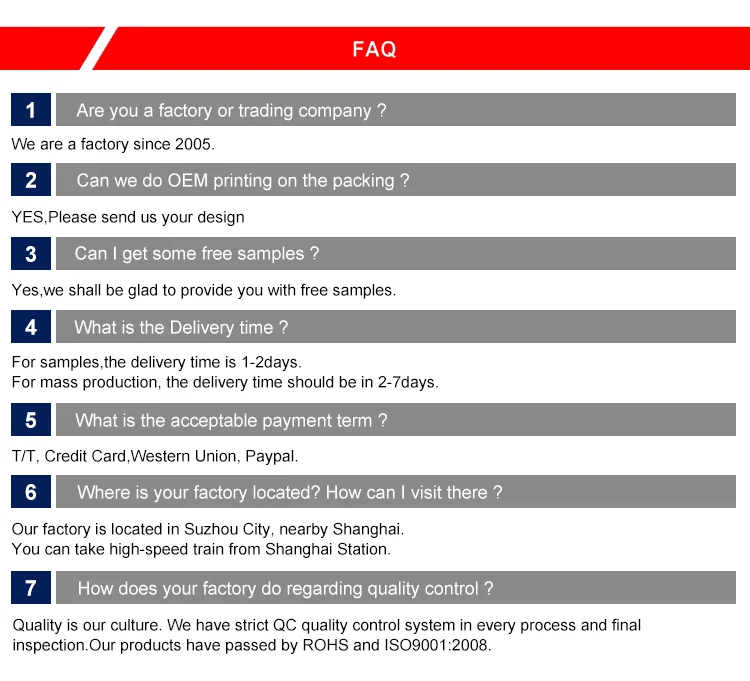 FAQ

1 Are you a factory or trading company ?

We are a factory since 2005.

2 Can we do OEM printing on the packing ?

YES,Please send us your design

3 Can I get some free samples ?

Yes,we shall be glad to provide you with free samples.

4 What is the Delivery time ?

For samples,the delivery time is 1-2days.
For mass production, the delivery time should be in 2-7days.

5 What is the acceptable payment term ?

T/T, Credit Card,Western Union, Paypal.

6 Where is your factory located? How can I visit there ?

Our factory is located in Suzhou City, nearby Shanghai.
You can take high-speed train from Shanghai Station.

7 How does your factory do regarding quality control ?

Quality is our culture. We have strict QC quality control system in every process and final inspection.Our products have passed by ROHS and ISO9001:2008.